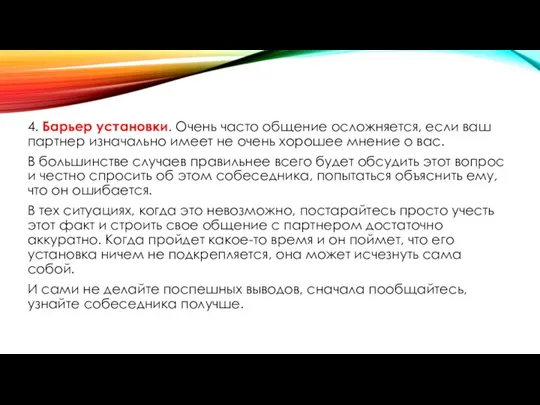 4. Барьер установки. Очень часто общение осложняется, если ваш партнер изначально имеет не очень хорошее мнение о вас.

В большинстве случаев правильнее всего будет обсудить этот вопрос и честно спросить об этом собеседника, попытаться объяснить ему, что он ошибается.

В тех ситуациях, когда это невозможно, постарайтесь просто учесть этот факт и строить свое общение с партнером достаточно аккуратно. Когда пройдет какое-то время и он поймет, что его установка ничем не подкрепляется, она может исчезнуть сама собой.

И сами не делайте поспешных выводов, сначала пообщайтесь, узнайте собеседника получше.